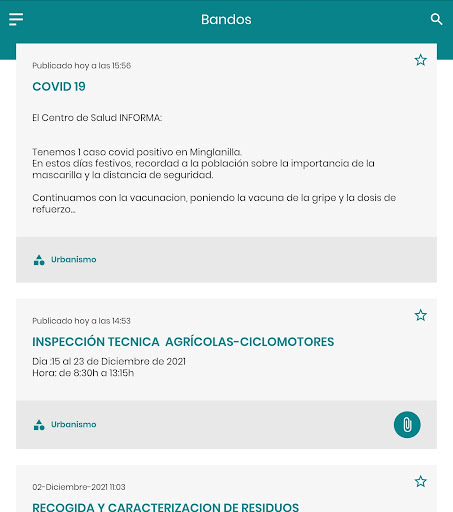 Bandos

Publicado hoy a las 15:56

COVID 19

El Centro de Salud INFORMA:

Tenemos 1 caso covid positivo en Minglanilla.
En estos días festivos, recordad a la población sobre la importancia de la mascarilla y la distancia de seguridad.

Continuamos con la vacunacion, poniendo la vacuna de la gripe y la dosis de refuerzo...

Urbanismo

Publicado hoy a las 14:53

INSPECCIÓN TECNICA AGRÍCOLAS-CICLOMOTORES

Dia :15 al 23 de Diciembre de 2021
Hora: de 8:30h a 13:15h

Urbanismo

02-Diciembre-2021 11:03

RECOGIDA Y CARACTERIZACION DE RESIDUOS